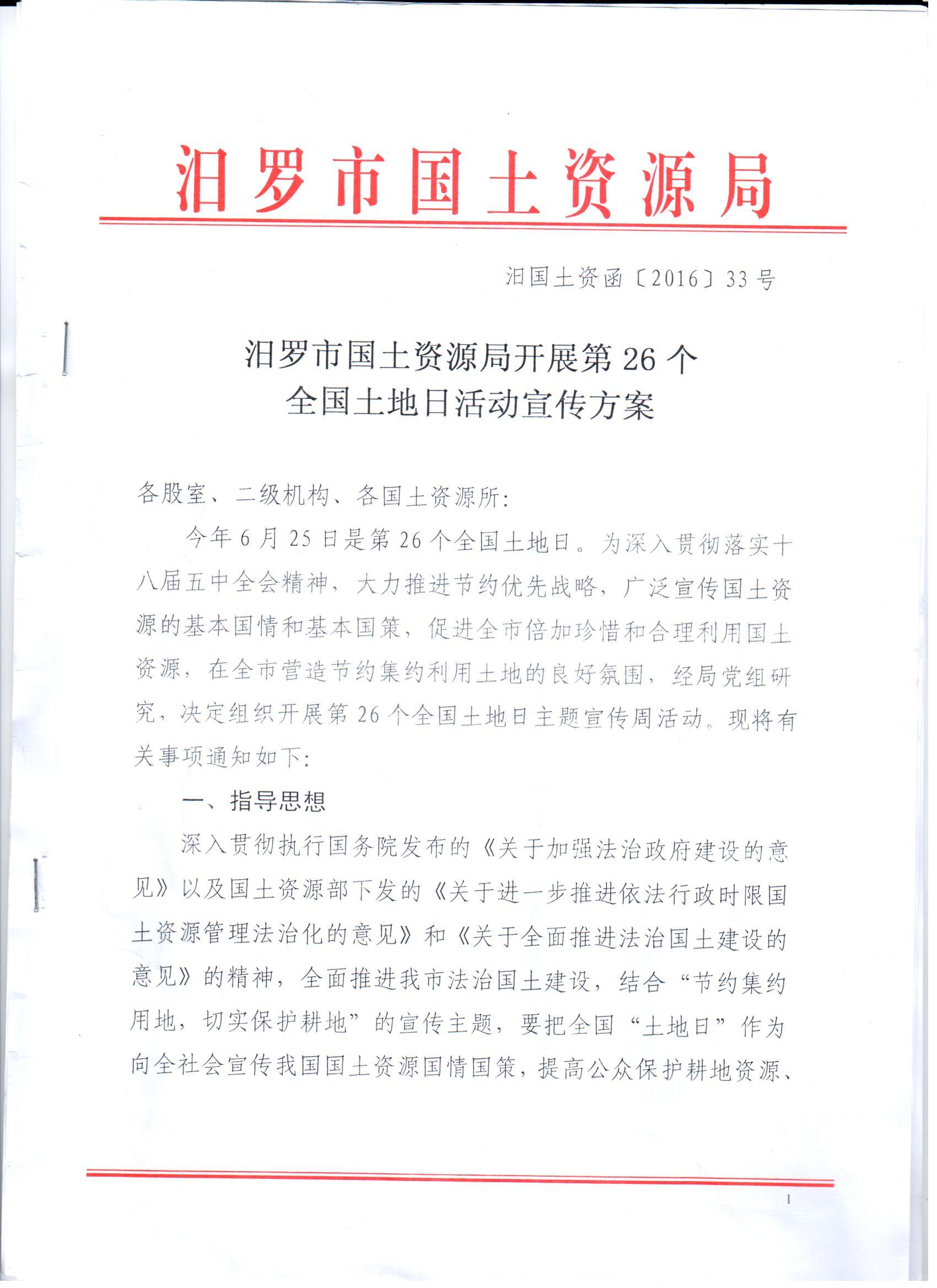 汨罗市国土资源局

汨国土资函〔2016〕33号

汨罗市国土资源局开展第26个全国土地日活动宣传方案

各股室、二级机构、各国土资源所:

今年6月25日是第26个全国土地日。为深入贯彻落实十八届五中全会精神，大力推进节约优先战略，广泛宣传国土资源的基本国情和基本国策，促进全市倍加珍惜和合理利用国土资源，在全市营造节约集约利用土地的良好氛围，经局党组研究，决定组织开展第26个全国土地日主题宣传周活动。现将有关事项通知如下:

一、指导思想

深入贯彻执行国务院发布的《关于加强法治政府建设的意见》以及国土资源部下发的《关于进一步推进依法行政时限国土资源管理法治化的意见》和《关于全面推进法治国土建设的意见》的精神，全面推进我市法治国土建设，结合“节约集约用地，切实保护耕地”的宣传主题，要把全国“土地日”作为向全社会宣传我国国土资源国情国策，提高公众保护耕地资源、

1